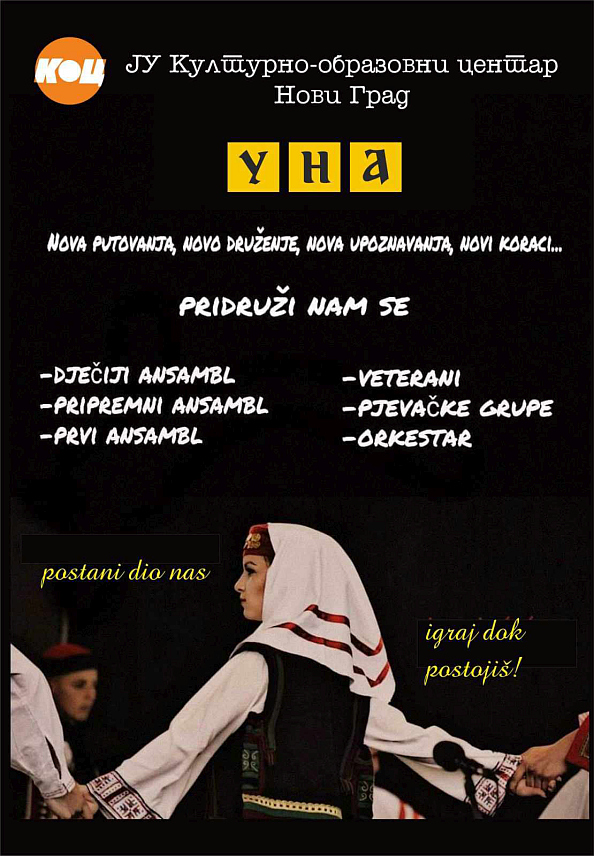 КОЦ

ЈУ Културно-образовни центар Нови Град

УНА

NOVA PUTOVANJA, NOVO DRUŽENJE, NOVA UPOZNAVANJA, NOVI KORACI...

PRIDRUŽI NAM SE

-DJEČIJI ANSAMBL
-PRIPREMNI ANSAMBL
-PRVI ANSAMBL

-VETERANI
-PJEVAČKE GRUPE
-ORKESTAR

postani dio nas

igraj dok postojiš!